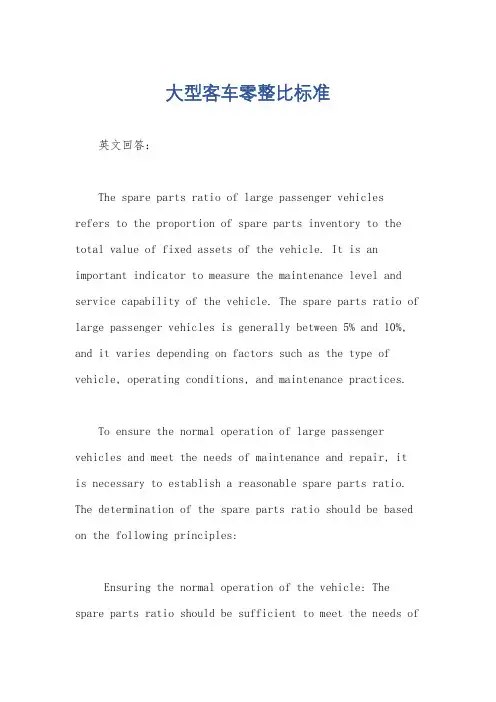 大型客车零整比标准

英文回答:

The spare parts ratio of large passenger vehicles refers to the proportion of spare parts inventory to the total value of fixed assets of the vehicle. It is an important indicator to measure the maintenance level and service capability of the vehicle. The spare parts ratio of large passenger vehicles is generally between 5% and 10%, and it varies depending on factors such as the type of vehicle, operating conditions, and maintenance practices.

To ensure the normal operation of large passenger vehicles and meet the needs of maintenance and repair, it is necessary to establish a reasonable spare parts ratio. The determination of the spare parts ratio should be based on the following principles:

Ensuring the normal operation of the vehicle: The spare parts ratio should be sufficient to meet the needs of